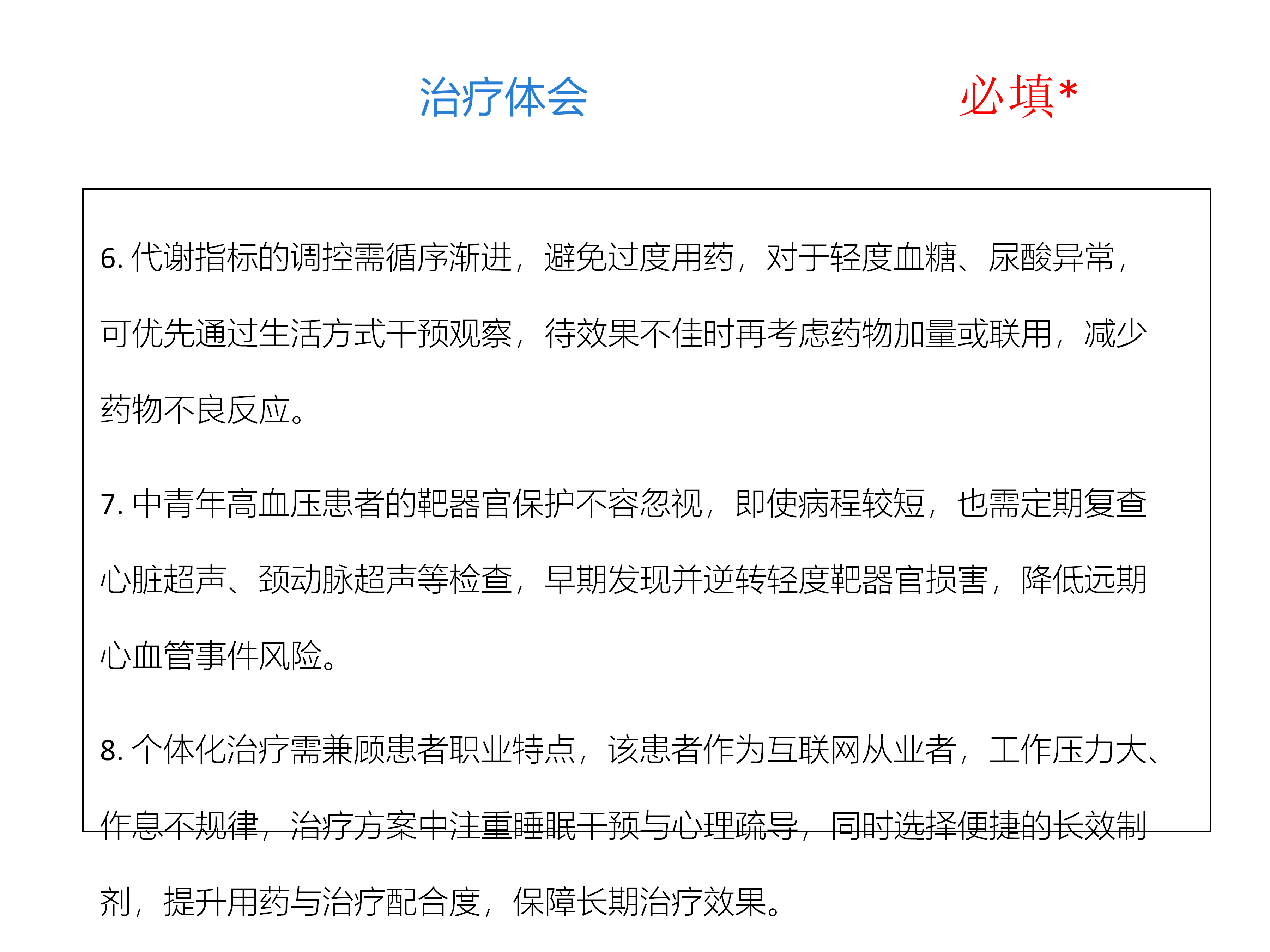 治疗体会　　必填*

6. 代谢指标的调控需循序渐进，避免过度用药，对于轻度血糖、尿酸异常，可优先通过生活方式干预观察，待效果不佳时再考虑药物加量或联用，减少药物不良反应。

7. 中青年高血压患者的靶器官保护不容忽视，即使病程较短，也需定期复查心脏超声、颈动脉超声等检查，早期发现并逆转轻度靶器官损害，降低远期心血管事件风险。

8. 个体化治疗需兼顾患者职业特点，该患者作为互联网从业者，工作压力大、作息不规律，治疗方案中注重睡眠干预与心理疏导，同时选择便捷的长效制剂，提升用药与治疗配合度，保障长期治疗效果。